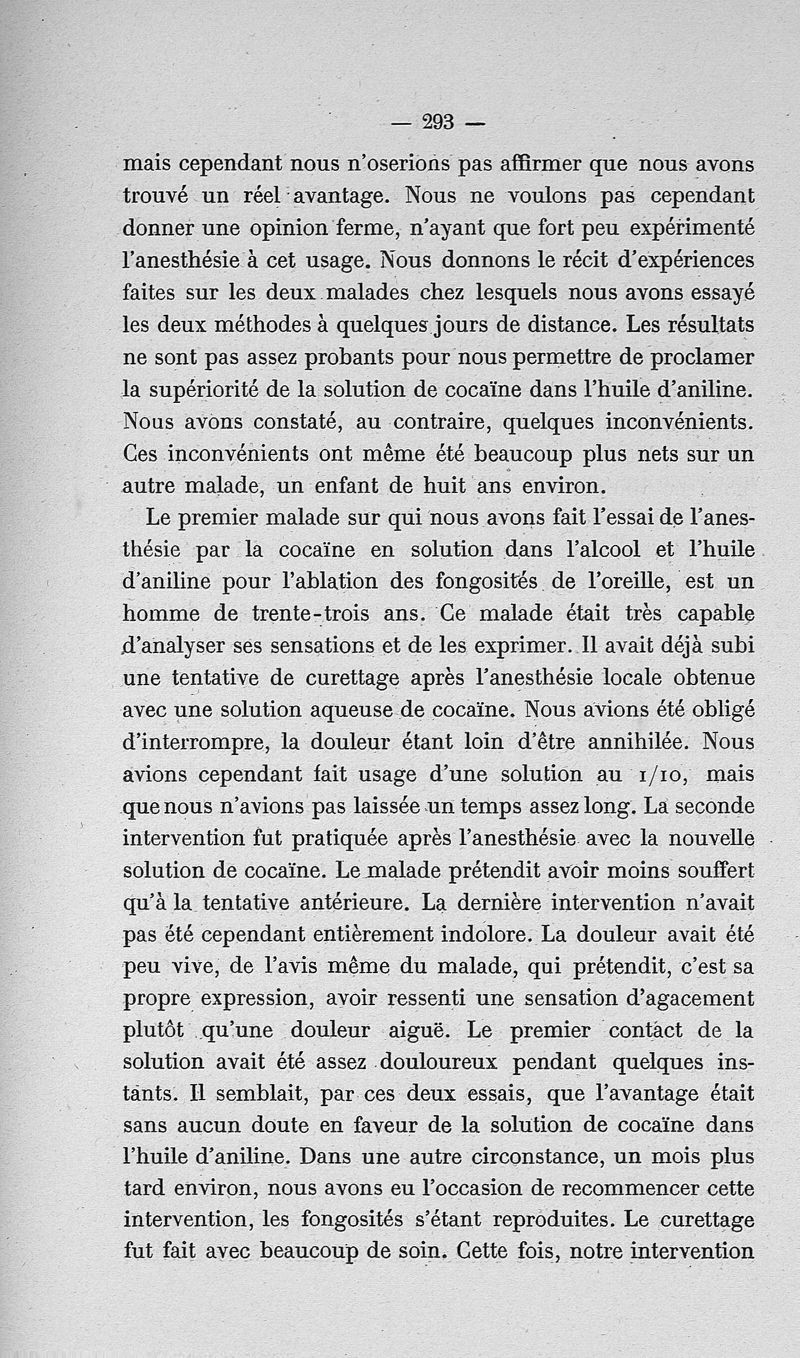 — 293 —

mais cependant nous n'oserions pas affirmer que nous avons trouvé un réel avantage. Nous ne voulons pas cependant donner une opinion ferme, n'ayant que fort peu expérimenté l'anesthésie à cet usage. Nous donnons le récit d'expériences faites sur les deux malades chez lesquels nous avons essayé les deux méthodes à quelques jours de distance. Les résultats ne sont pas assez probants pour nous permettre de proclamer la supériorité de la solution de cocaïne dans l'huile d'aniline. Nous avons constaté, au contraire, quelques inconvénients. Ces inconvénients ont même été beaucoup plus nets sur un autre malade, un enfant de huit ans environ.

Le premier malade sur qui nous avons fait l'essai de l'anesthésie par la cocaïne en solution dans l'alcool et l'huile d'aniline pour l'ablation des fongosités de l'oreille, est un homme de trente-trois ans. Ce malade était très capable d'analyser ses sensations et de les exprimer. Il avait déjà subi une tentative de curettage après l'anesthésie locale obtenue avec une solution aqueuse de cocaïne. Nous avions été obligé d'interrompre, la douleur étant loin d'être annihilée. Nous avions cependant fait usage d'une solution au 1/10, mais que nous n'avions pas laissée un temps assez long. La seconde intervention fut pratiquée après l'anesthésie avec la nouvelle solution de cocaïne. Le malade prétendit avoir moins souffert qu'à la tentative antérieure. La dernière intervention n'avait pas été cependant entièrement indolore. La douleur avait été peu vive, de l'avis même du malade, qui prétendit, c'est sa propre expression, avoir ressenti une sensation d'agacement plutôt qu'une douleur aiguë. Le premier contact de la solution avait été assez douloureux pendant quelques instants. Il semblait, par ces deux essais, que l'avantage était sans aucun doute en faveur de la solution de cocaïne dans l'huile d'aniline. Dans une autre circonstance, un mois plus tard environ, nous avons eu l'occasion de recommencer cette intervention, les fongosités s'étant reproduites. Le curettage fut fait avec beaucoup de soin. Cette fois, notre intervention